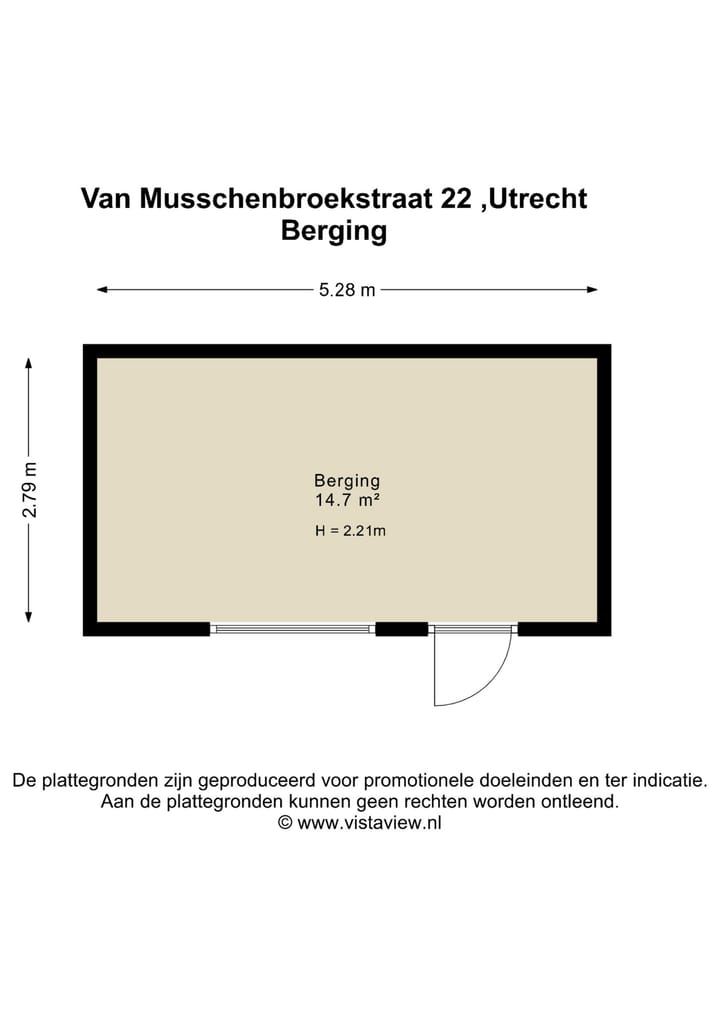 Van Musschenbroekstraat 22 ,Utrecht
Berging

5.28 m

2.79 m

Berging
14.7 m²

H = 2.21m

De plattegronden zijn geproduceerd voor promotionele doeleinden en ter indicatie.
Aan de plattegronden kunnen geen rechten worden ontleend.
© www.vistaview.nl